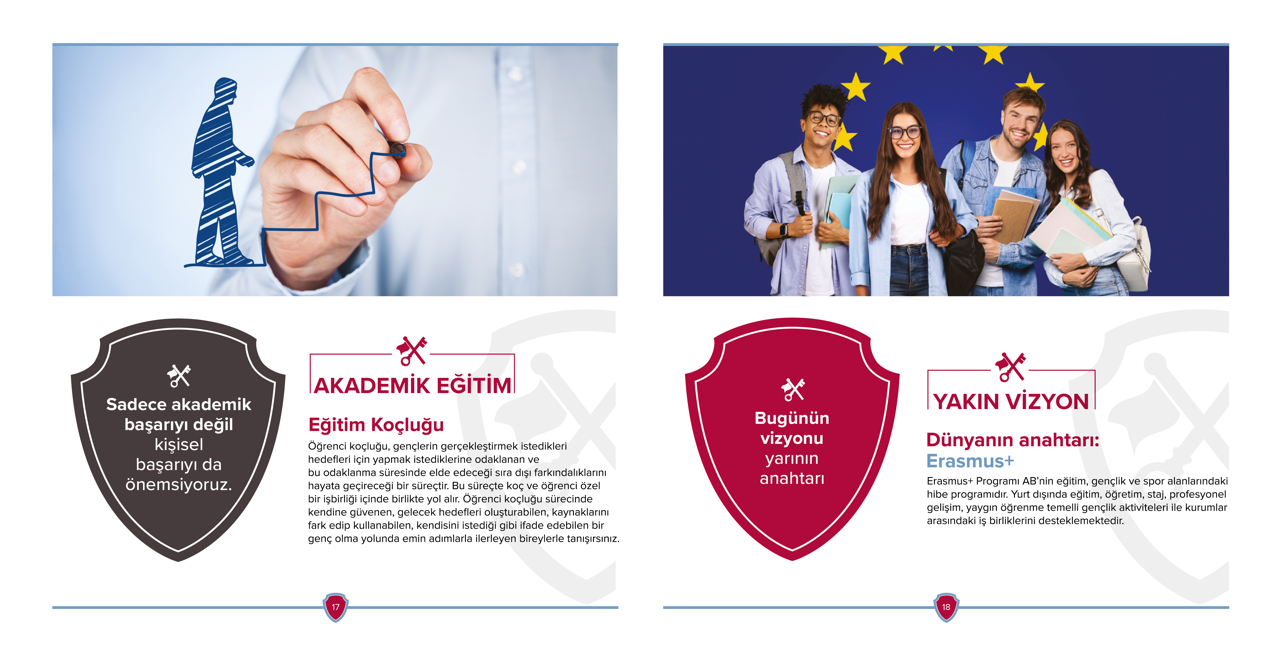 Sadece akademik başarıyı değil kişisel başarıyı da önemsiyoruz.

AKADEMİK EĞİTİM

Eğitim Koçluğu

Öğrenci koçluğu, gençlerin gerçekleştirmek istedikleri hedefleri için yapmak istediklerine odaklanan ve bu odaklanma süresinde elde edeceği sıra dışı farkındalıklarını hayata geçireceği bir süreçtir. Bu süreçte koç ve öğrenci özel bir işbirliği içinde birlikte yol alır. Öğrenci koçluğu sürecinde kendine güvenen, gelecek hedefleri oluşturabilen, kaynaklarını fark edip kullanabilen, kendisini istediği gibi ifade edebilen bir genç olma yolunda emin adımlarla ilerleyen bireylerle tanışırsınız.

17

Bugünün vizyonu yarının anahtarı

YAKIN VİZYON

Dünyanın anahtarı: Erasmus+

Erasmus+ Programı AB'nin eğitim, gençlik ve spor alanlarındaki hibe programıdır. Yurt dışında eğitim, öğretim, staj, profesyonel gelişim, yaygın öğrenme temelli gençlik aktiviteleri ile kurumlar arasındaki iş birliklerini desteklemektedir.

18